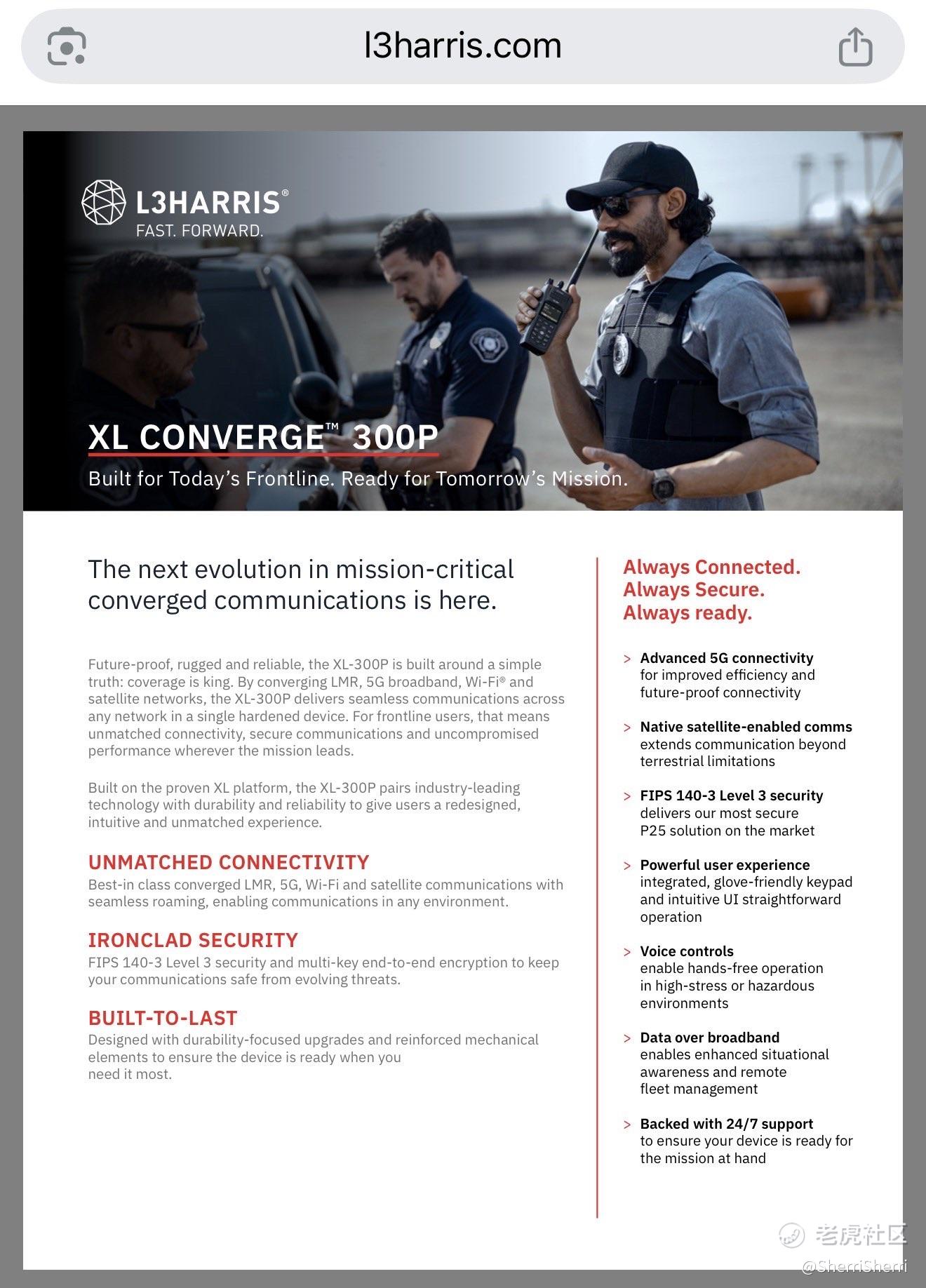 l3harris.com

L3HARRIS®
FAST. FORWARD.

XL CONVERGE™ 300P
Built for Today's Frontline. Ready for Tomorrow's Mission.

The next evolution in mission-critical converged communications is here.

Future-proof, rugged and reliable, the XL-300P is built around a simple truth: coverage is king. By converging LMR, 5G broadband, Wi-Fi® and satellite networks, the XL-300P delivers seamless communications across any network in a single hardened device. For frontline users, that means unmatched connectivity, secure communications and uncompromised performance wherever the mission leads.

Built on the proven XL platform, the XL-300P pairs industry-leading technology with durability and reliability to give users a redesigned, intuitive and unmatched experience.

UNMATCHED CONNECTIVITY
Best-in class converged LMR, 5G, Wi-Fi and satellite communications with seamless roaming, enabling communications in any environment.

IRONCLAD SECURITY
FIPS 140-3 Level 3 security and multi-key end-to-end encryption to keep your communications safe from evolving threats.

BUILT-TO-LAST
Designed with durability-focused upgrades and reinforced mechanical elements to ensure the device is ready when you need it most.

Always Connected.
Always Secure.
Always ready.

> Advanced 5G connectivity for improved efficiency and future-proof connectivity

> Native satellite-enabled comms extends communication beyond terrestrial limitations

> FIPS 140-3 Level 3 security delivers our most secure P25 solution on the market

> Powerful user experience integrated, glove-friendly keypad and intuitive UI straightforward operation

> Voice controls enable hands-free operation in high-stress or hazardous environments

> Data over broadband enables enhanced situational awareness and remote fleet management

> Backed with 24/7 support to ensure your device is ready for the mission at hand

老虎社区
@SherriSherri